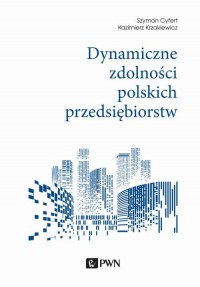 Szymon Cyfert
Kazimierz Krzakiewicz

Dynamiczne zdolności polskich przedsiębiorstw

PWN